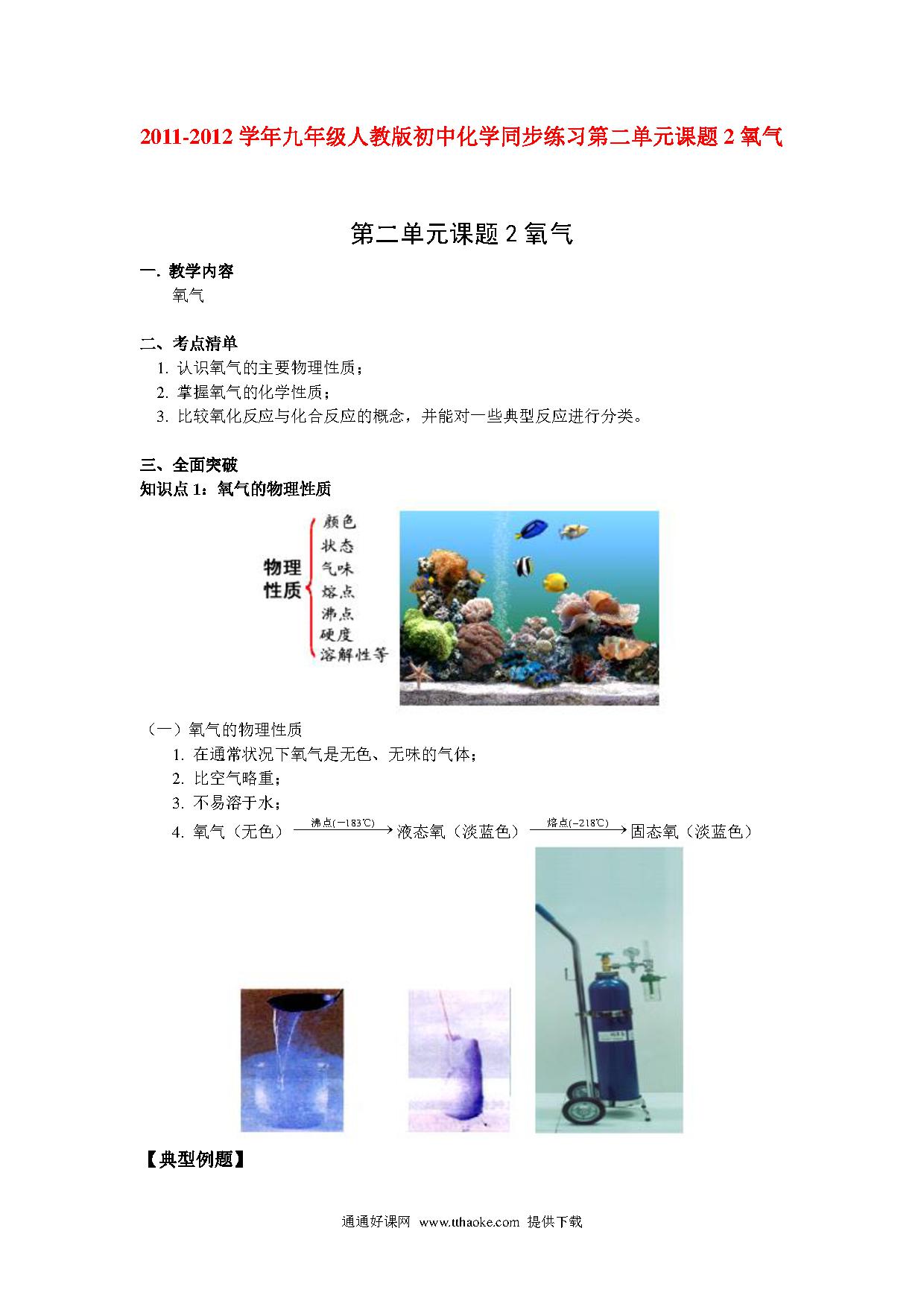 2011-2012 学年九年级人教版初中化学同步练习第二单元课题 2 氧气

第二单元课题 2 氧气

一. 教学内容

氧气

二、考点清单

1. 认识氧气的主要物理性质；

2. 掌握氧气的化学性质；

3. 比较氧化反应与化合反应的概念，并能对一些典型反应进行分类。

三、全面突破

知识点 1：氧气的物理性质

物理性质 颜色 状态 气味 熔点 沸点 硬度 溶解性等

（一）氧气的物理性质

1. 在通常状况下氧气是无色、无味的气体；

2. 比空气略重；

3. 不易溶于水；

4. 氧气（无色）$\xrightarrow{沸点(-183℃)}$液态氧（淡蓝色）$\xrightarrow{熔点(-218℃)}$固态氧（淡蓝色）

【典型例题】

通通好课网 www.tthaoke.com 提供下载